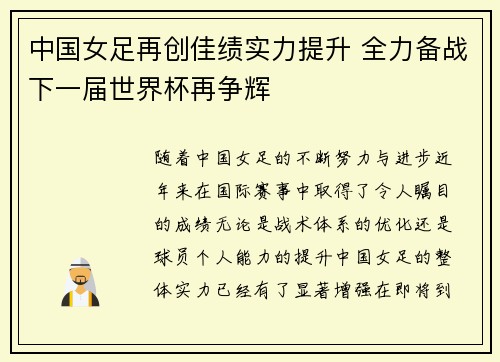 中国女足再创佳绩实力提升 全力备战下一届世界杯再争辉

随着中国女足的不断努力与进步近年来在国际赛事中取得了令人瞩目的成绩无论是战术体系的优化还是球员个人能力的提升中国女足的整体实力已经有了显著增强在即将到